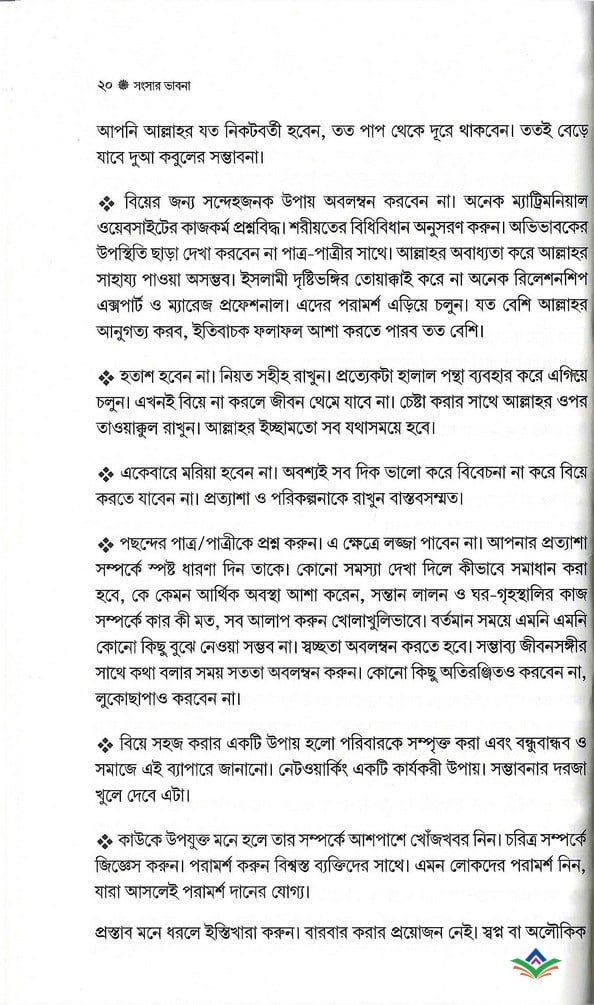 ২০ ❁ সংসার ভাবনা

আপনি আল্লাহর যত নিকটবর্তী হবেন, তত পাপ থেকে দূরে থাকবেন। ততই বেড়ে যাবে দুআ কবুলের সম্ভাবনা।

❖ বিয়ের জন্য সন্দেহজনক উপায় অবলম্বন করবেন না। অনেক ম্যাট্রিমনিয়াল ওয়েবসাইটের কাজকর্ম প্রশ্নবিদ্ধ। শরীয়তের বিধিবিধান অনুসরণ করুন। অভিভাবকের উপস্থিতি ছাড়া দেখা করবেন না পাত্র-পাত্রীর সাথে। আল্লাহর অবাধ্যতা করে আল্লাহর সাহায্য পাওয়া অসম্ভব। ইসলামী দৃষ্টিভঙ্গির তোয়াক্কাই করে না অনেক রিলেশনশিপ এক্সপার্ট ও ম্যারেজ প্রফেশনাল। এদের পরামর্শ এড়িয়ে চলুন। যত বেশি আল্লাহর আনুগত্য করব, ইতিবাচক ফলাফল আশা করতে পারব তত বেশি।

❖ হতাশ হবেন না। নিয়ত সহীহ রাখুন। প্রত্যেকটা হালাল পন্থা ব্যবহার করে এগিয়ে চলুন। এখনই বিয়ে না করলে জীবন থেমে যাবে না। চেষ্টা করার সাথে আল্লাহর ওপর তাওয়াক্কুল রাখুন। আল্লাহর ইচ্ছামতো সব যথাসময়ে হবে।

❖ একেবারে মরিয়া হবেন না। অবশ্যই সব দিক ভালো করে বিবেচনা না করে বিয়ে করতে যাবেন না। প্রত্যাশা ও পরিকল্পনাকে রাখুন বাস্তবসম্মত।

❖ পছন্দের পাত্র/পাত্রীকে প্রশ্ন করুন। এ ক্ষেত্রে লজ্জা পাবেন না। আপনার প্রত্যাশা সম্পর্কে স্পষ্ট ধারণা দিন তাকে। কোনো সমস্যা দেখা দিলে কীভাবে সমাধান করা হবে, কে কেমন আর্থিক অবস্থা আশা করেন, সন্তান লালন ও ঘর-গৃহস্থালির কাজ সম্পর্কে কার কী মত, সব আলাপ করুন খোলাখুলিভাবে। বর্তমান সময়ে এমনি এমনি কোনো কিছু বুঝে নেওয়া সম্ভব না। স্বচ্ছতা অবলম্বন করতে হবে। সম্ভাব্য জীবনসঙ্গীর সাথে কথা বলার সময় সততা অবলম্বন করুন। কোনো কিছু অতিরঞ্জিতও করবেন না, লুকোছাপাও করবেন না।

❖ বিয়ে সহজ করার একটি উপায় হলো পরিবারকে সম্পৃক্ত করা এবং বন্ধুবান্ধব ও সমাজে এই ব্যাপারে জানানো। নেটওয়ার্কিং একটি কার্যকরী উপায়। সম্ভাবনার দরজা খুলে দেবে এটা।

❖ কাউকে উপযুক্ত মনে হলে তার সম্পর্কে আশপাশে খোঁজখবর নিন। চরিত্র সম্পর্কে জিজ্ঞেস করুন। পরামর্শ করুন বিশ্বস্ত ব্যক্তিদের সাথে। এমন লোকদের পরামর্শ নিন, যারা আসলেই পরামর্শ দানের যোগ্য।

প্রস্তাব মনে ধরলে ইস্তিখারা করুন। বারবার করার প্রয়োজন নেই। স্বপ্ন বা অলৌকিক